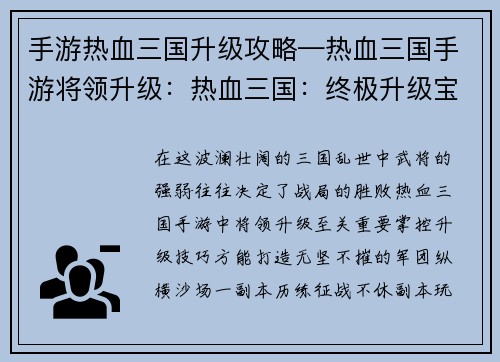 手游热血三国升级攻略—热血三国手游将领升级：热血三国：终极升级宝

在这波澜壮阔的三国乱世中武将的强弱往往决定了战局的胜败热血三国手游中将领升级至关重要掌控升级技巧方能打造无坚不摧的军团纵横沙场一副本历练征战不休副本玩